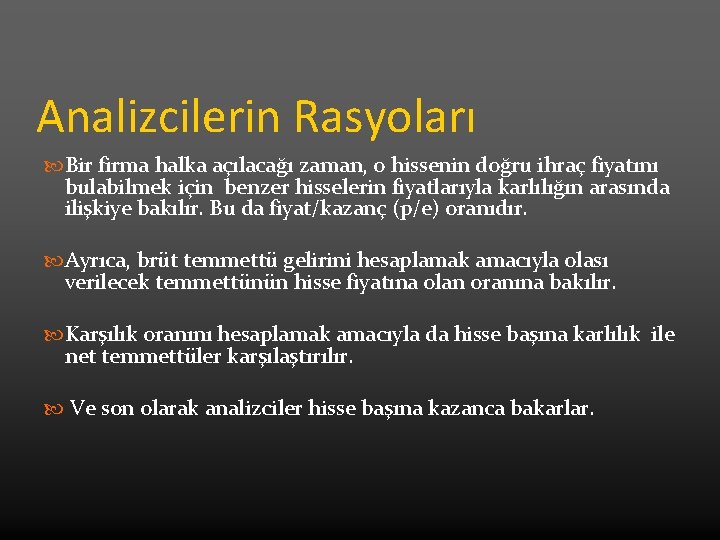 Analizcilerin Rasyoları

Bir firma halka açılacağı zaman, o hissenin doğru ihraç fiyatını bulabilmek için benzer hisselerin fiyatlarıyla karlılığın arasında ilişkiye bakılır. Bu da fiyat/kazanç (p/e) oranıdır.

Ayrıca, brüt temmettü gelirini hesaplamak amacıyla olası verilecek temmettünün hisse fiyatına olan oranına bakılır.

Karşılık oranını hesaplamak amacıyla da hisse başına karlılık ile net temmettüler karşılaştırılır.

Ve son olarak analizciler hisse başına kazanca bakarlar.